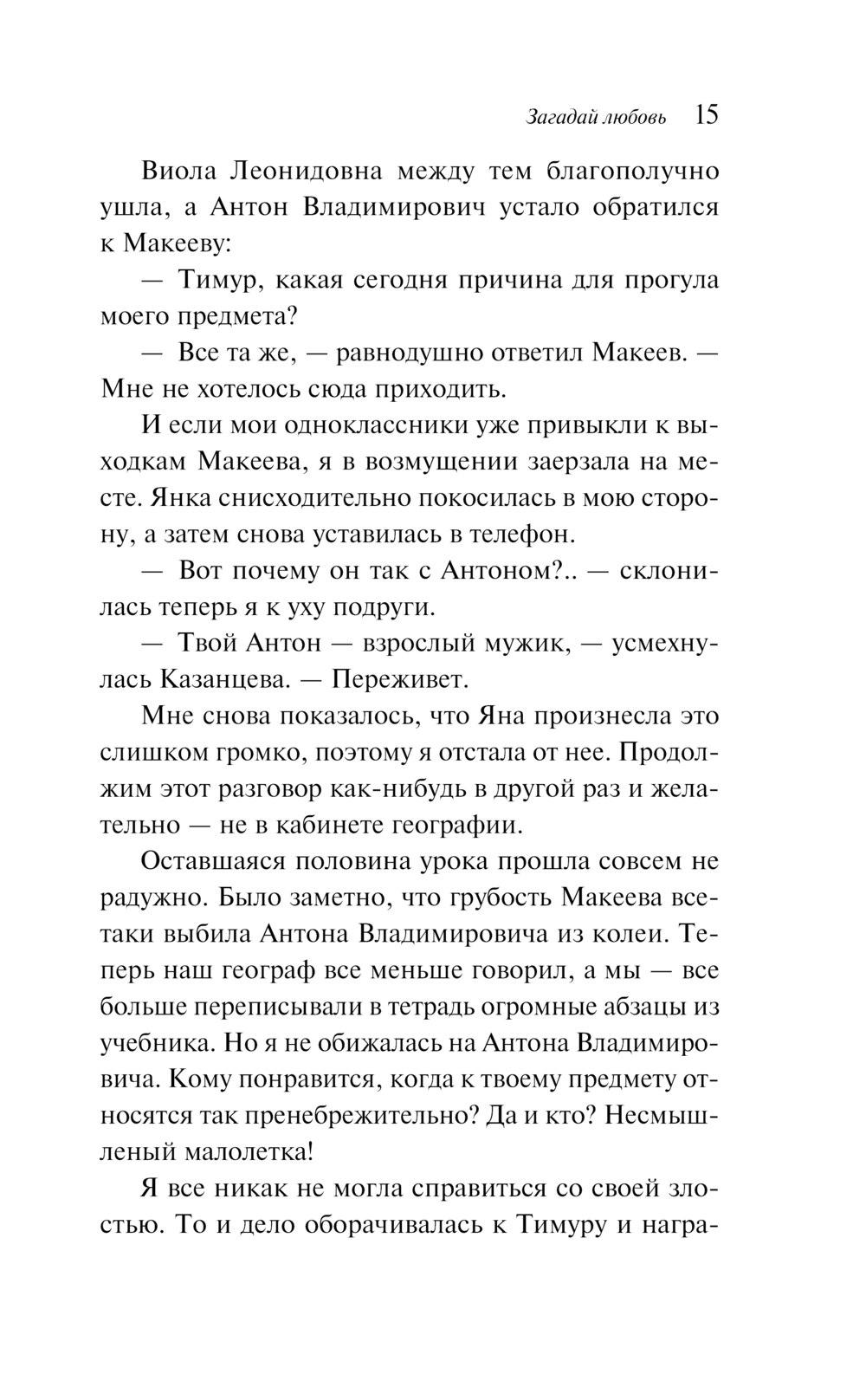 Загадай любовь 15

Виола Леонидовна между тем благополучно ушла, а Антон Владимирович устало обратился к Макееву:

— Тимур, какая сегодня причина для прогула моего предмета?

— Все та же, — равнодушно ответил Макеев. — Мне не хотелось сюда приходить.

И если мои одноклассники уже привыкли к выходкам Макеева, я в возмущении заерзала на месте. Янка снисходительно покосилась в мою сторону, а затем снова уставилась в телефон.

— Вот почему он так с Антоном?.. — склонилась теперь я к уху подруги.

— Твой Антон — взрослый мужик, — усмехнулась Казанцева. — Переживет.

Мне снова показалось, что Яна произнесла это слишком громко, поэтому я отстала от нее. Продолжим этот разговор как-нибудь в другой раз и желательно — не в кабинете географии.

Оставшаяся половина урока прошла совсем не радужно. Было заметно, что грубость Макеева все-таки выбила Антона Владимировича из колеи. Теперь наш географ все меньше говорил, а мы — все больше переписывали в тетрадь огромные абзацы из учебника. Но я не обижалась на Антона Владимировича. Кому понравится, когда к твоему предмету относятся так пренебрежительно? Да и кто? Несмышленый малолетка!

Я все никак не могла справиться со своей злостью. То и дело оборачивалась к Тимуру и награ-